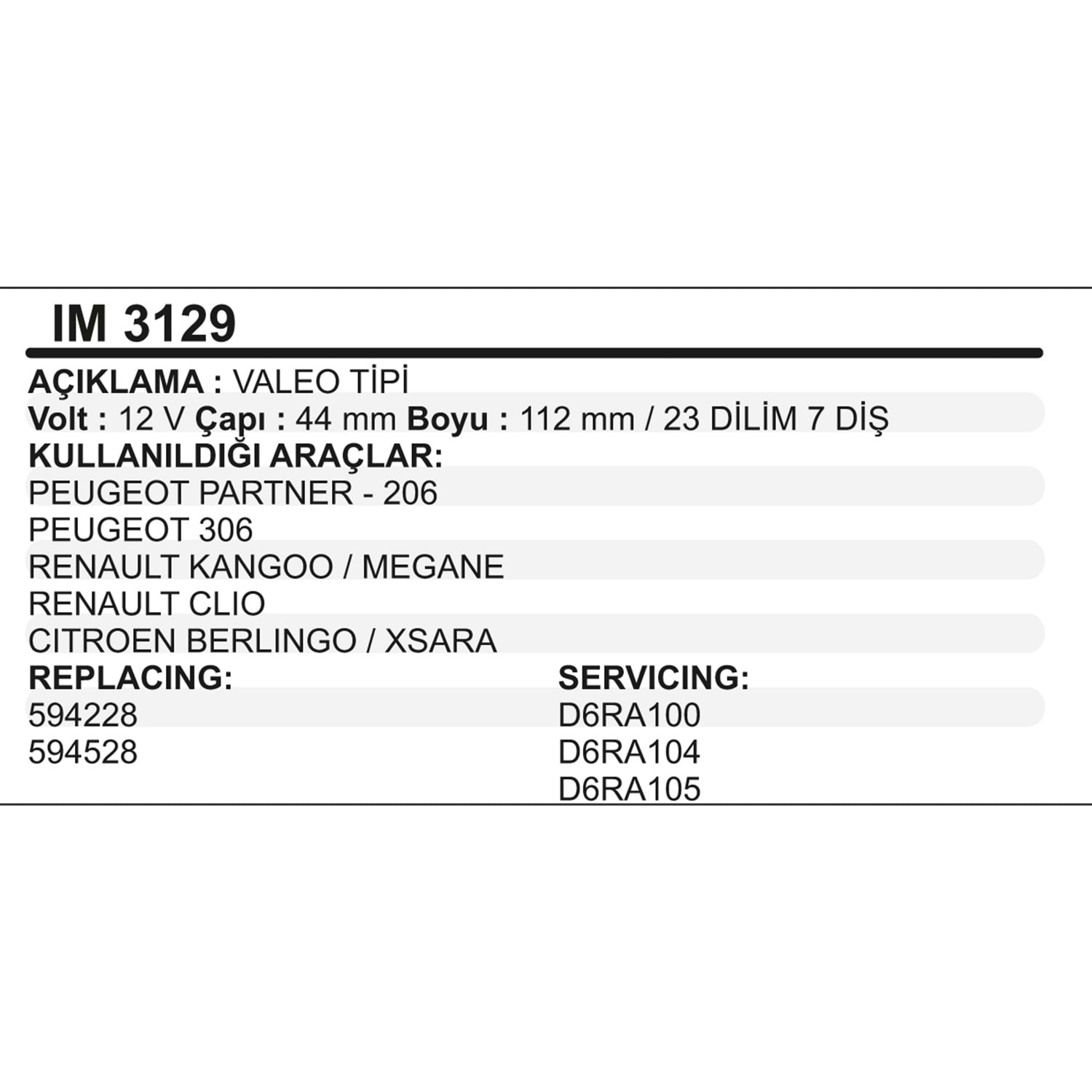 IM 3129

AÇIKLAMA : VALEO TİPİ
Volt : 12 V Çapı : 44 mm Boyu : 112 mm / 23 DİLİM 7 DİŞ
KULLANILDIĞI ARAÇLAR:
PEUGEOT PARTNER - 206
PEUGEOT 306
RENAULT KANGOO / MEGANE
RENAULT CLIO
CITROEN BERLINGO / XSARA

REPLACING:
594228
594528

SERVICING:
D6RA100
D6RA104
D6RA105